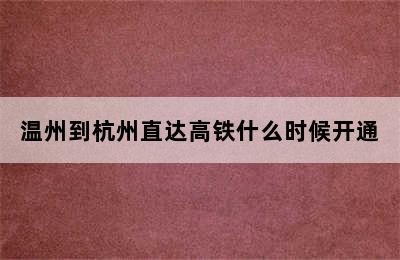 温州到杭州直达高铁什么时候开通